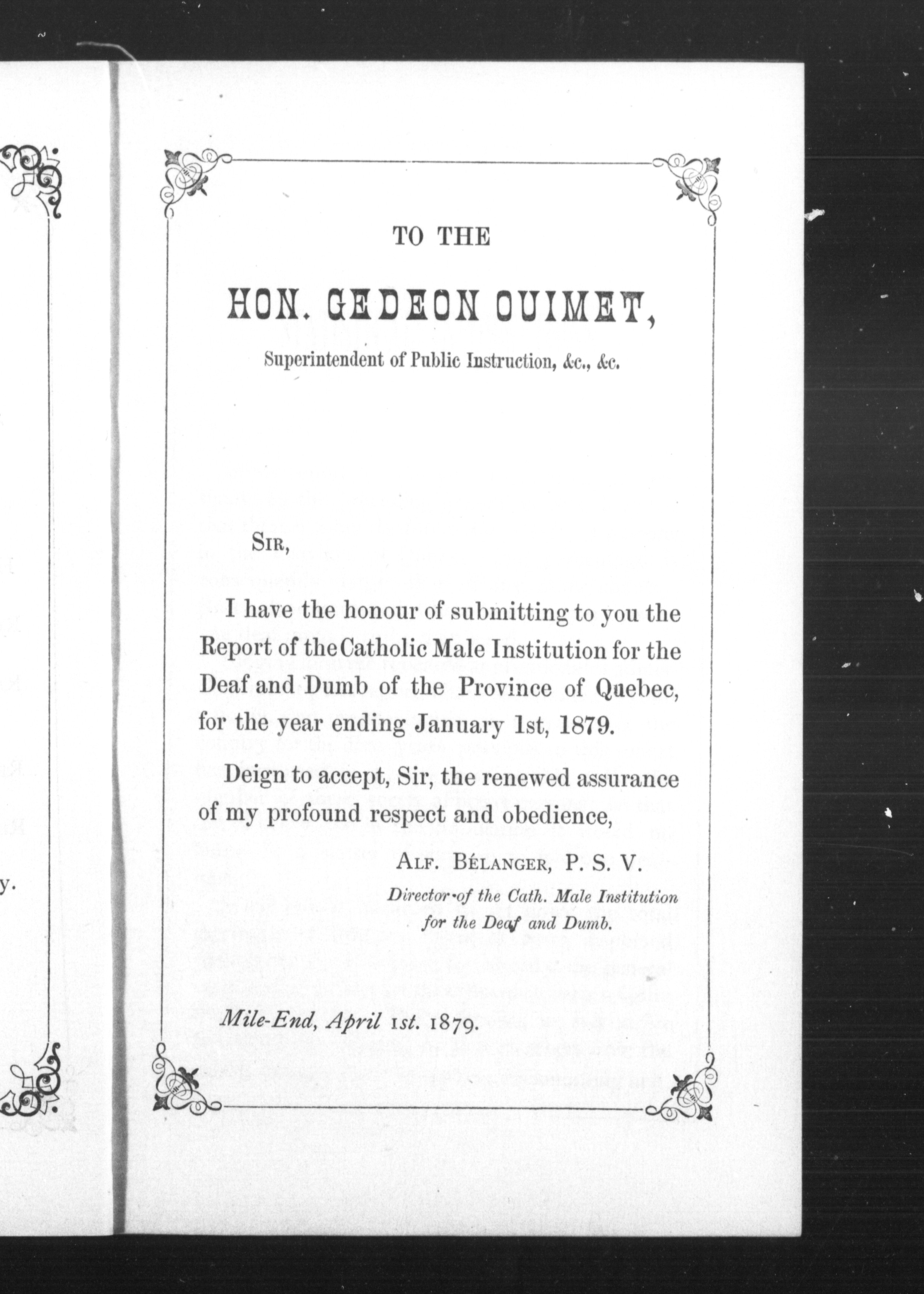 TO THE

HON. GEDEON OUIMET,

Superintendent of Public Instruction, &c., &c.

SIR,

I have the honour of submitting to you the Report of the Catholic Male Institution for the Deaf and Dumb of the Province of Quebec, for the year ending January 1st, 1879.

Deign to accept, Sir, the renewed assurance of my profound respect and obedience,

ALF. BÉLANGER, P. S. V.

Director of the Cath. Male Institution for the Deaf and Dumb.

Mile-End, April 1st. 1879.